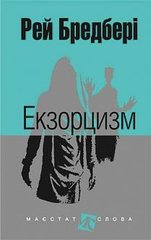 Рей Бредбері

Екзорцизм

МАССТАТ СЛОВА